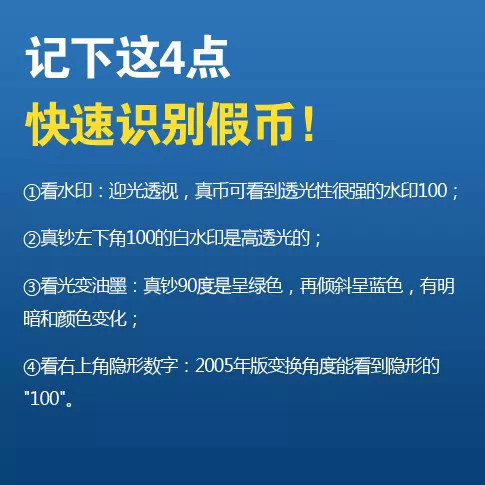 记下这4点
快速识别假币！

①看水印：迎光透视，真币可看到透光性很强的水印100；

②真钞左下角100的白水印是高透光的；

③看光变油墨：真钞90度是呈绿色，再倾斜呈蓝色，有明暗和颜色变化；

④看右上角隐形数字：2005年版变换角度能看到隐形的"100"。